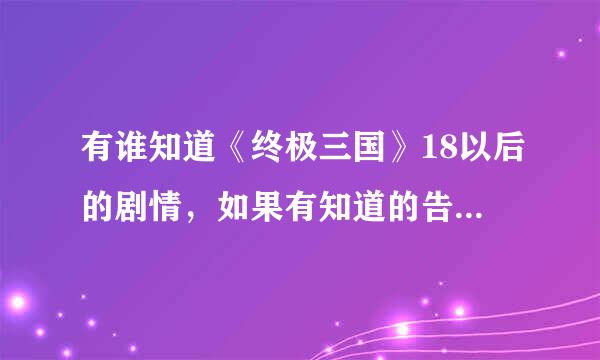 有谁知道《终极三国》18以后的剧情，如果有知道的告...